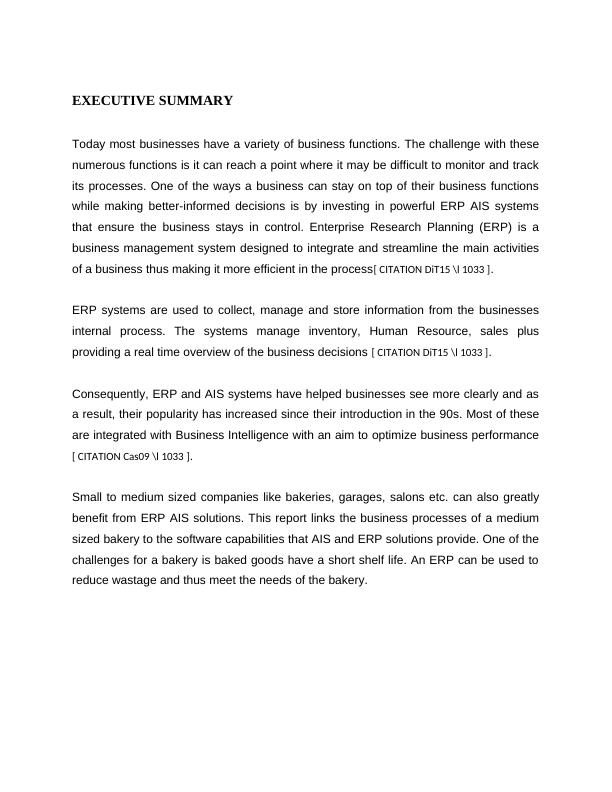 EXECUTIVE SUMMARY

Today most businesses have a variety of business functions. The challenge with these numerous functions is it can reach a point where it may be difficult to monitor and track its processes. One of the ways a business can stay on top of their business functions while making better-informed decisions is by investing in powerful ERP AIS systems that ensure the business stays in control. Enterprise Research Planning (ERP) is a business management system designed to integrate and streamline the main activities of a business thus making it more efficient in the process[ CITATION DiT15 \l 1033 ].

ERP systems are used to collect, manage and store information from the businesses internal process. The systems manage inventory, Human Resource, sales plus providing a real time overview of the business decisions [ CITATION DiT15 \l 1033 ].

Consequently, ERP and AIS systems have helped businesses see more clearly and as a result, their popularity has increased since their introduction in the 90s. Most of these are integrated with Business Intelligence with an aim to optimize business performance [ CITATION Cas09 \l 1033 ].

Small to medium sized companies like bakeries, garages, salons etc. can also greatly benefit from ERP AIS solutions. This report links the business processes of a medium sized bakery to the software capabilities that AIS and ERP solutions provide. One of the challenges for a bakery is baked goods have a short shelf life. An ERP can be used to reduce wastage and thus meet the needs of the bakery.